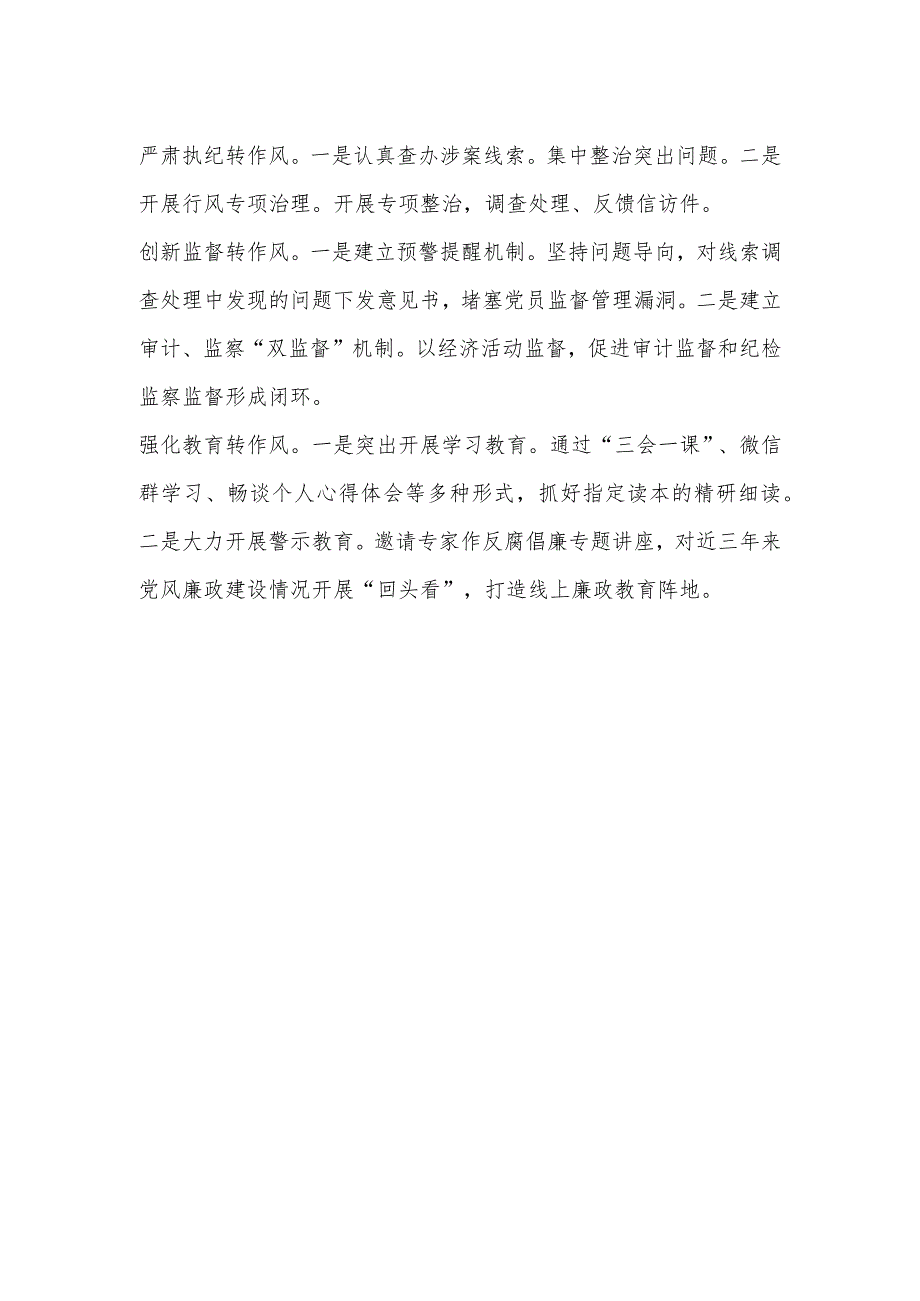 严肃执纪转作风。一是认真查办涉案线索。集中整治突出问题。二是开展行风专项治理。开展专项整治，调查处理、反馈信访件。

创新监督转作风。一是建立预警提醒机制。坚持问题导向，对线索调查处理中发现的问题下发意见书，堵塞党员监督管理漏洞。二是建立审计、监察“双监督”机制。以经济活动监督，促进审计监督和纪检监察监督形成闭环。

强化教育转作风。一是突出开展学习教育。通过“三会一课”、微信群学习、畅谈个人心得体会等多种形式，抓好指定读本的精研细读。二是大力开展警示教育。邀请专家作反腐倡廉专题讲座，对近三年来党风廉政建设情况开展“回头看”，打造线上廉政教育阵地。